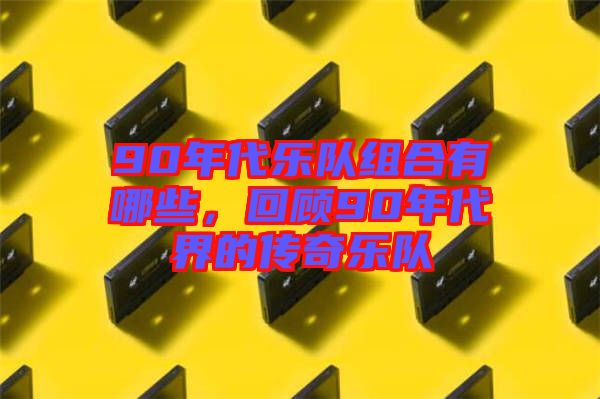 90年代乐队组合有哪些，回顾90年代界的传奇乐队